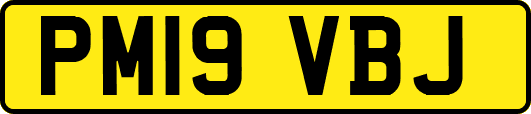 PM19 VBJ